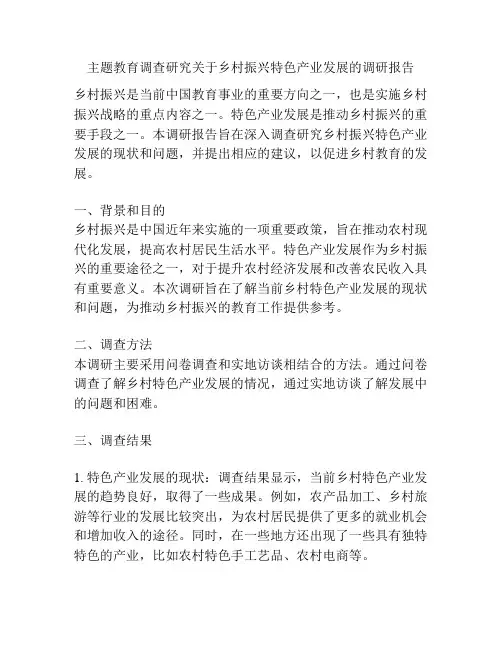 主题教育调查研究关于乡村振兴特色产业发展的调研报告

乡村振兴是当前中国教育事业的重要方向之一，也是实施乡村振兴战略的重点内容之一。特色产业发展是推动乡村振兴的重要手段之一。本调研报告旨在深入调查研究乡村振兴特色产业发展的现状和问题，并提出相应的建议，以促进乡村教育的发展。

一、背景和目的
乡村振兴是中国近年来实施的一项重要政策，旨在推动农村现代化发展，提高农村居民生活水平。特色产业发展作为乡村振兴的重要途径之一，对于提升农村经济发展和改善农民收入具有重要意义。本次调研旨在了解当前乡村特色产业发展的现状和问题，为推动乡村振兴的教育工作提供参考。

二、调查方法
本调研主要采用问卷调查和实地访谈相结合的方法。通过问卷调查了解乡村特色产业发展的情况，通过实地访谈了解发展中的问题和困难。

三、调查结果

1. 特色产业发展的现状：调查结果显示，当前乡村特色产业发展的趋势良好，取得了一些成果。例如，农产品加工、乡村旅游等行业的发展比较突出，为农村居民提供了更多的就业机会和增加收入的途径。同时，在一些地方还出现了一些具有独特特色的产业，比如农村特色手工艺品、农村电商等。